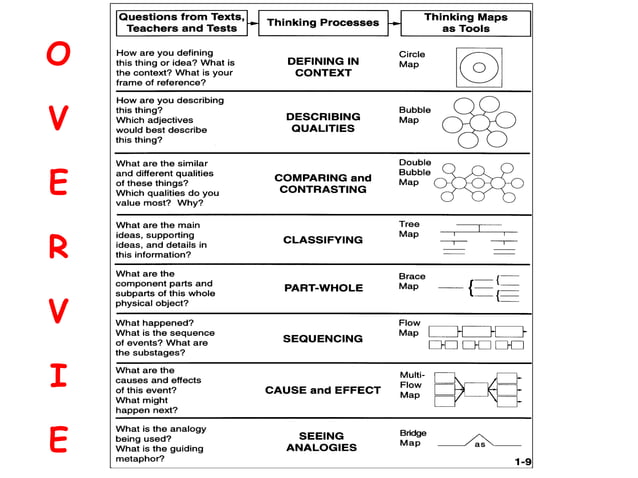 O
V
E
R
V
I
E

| Questions from Texts, Teachers and Tests | Thinking Processes | Thinking Maps as Tools |
|---|---|---|
| How are you defining this thing or idea? What is the context? What is your frame of reference? | DEFINING IN CONTEXT | Circle Map |
| How are you describing this thing? Which adjectives would best describe this thing? | DESCRIBING QUALITIES | Bubble Map |
| What are the similar and different qualities of these things? Which qualities do you value most? Why? | COMPARING and CONTRASTING | Double Bubble Map |
| What are the main ideas, supporting ideas, and details in this information? | CLASSIFYING | Tree Map |
| What are the component parts and subparts of this whole physical object? | PART-WHOLE | Brace Map |
| What happened? What is the sequence of events? What are the substages? | SEQUENCING | Flow Map |
| What are the causes and effects of this event? What might happen next? | CAUSE and EFFECT | Multi-Flow Map |
| What is the analogy being used? What is the guiding metaphor? | SEEING ANALOGIES | Bridge Map as |

1-9